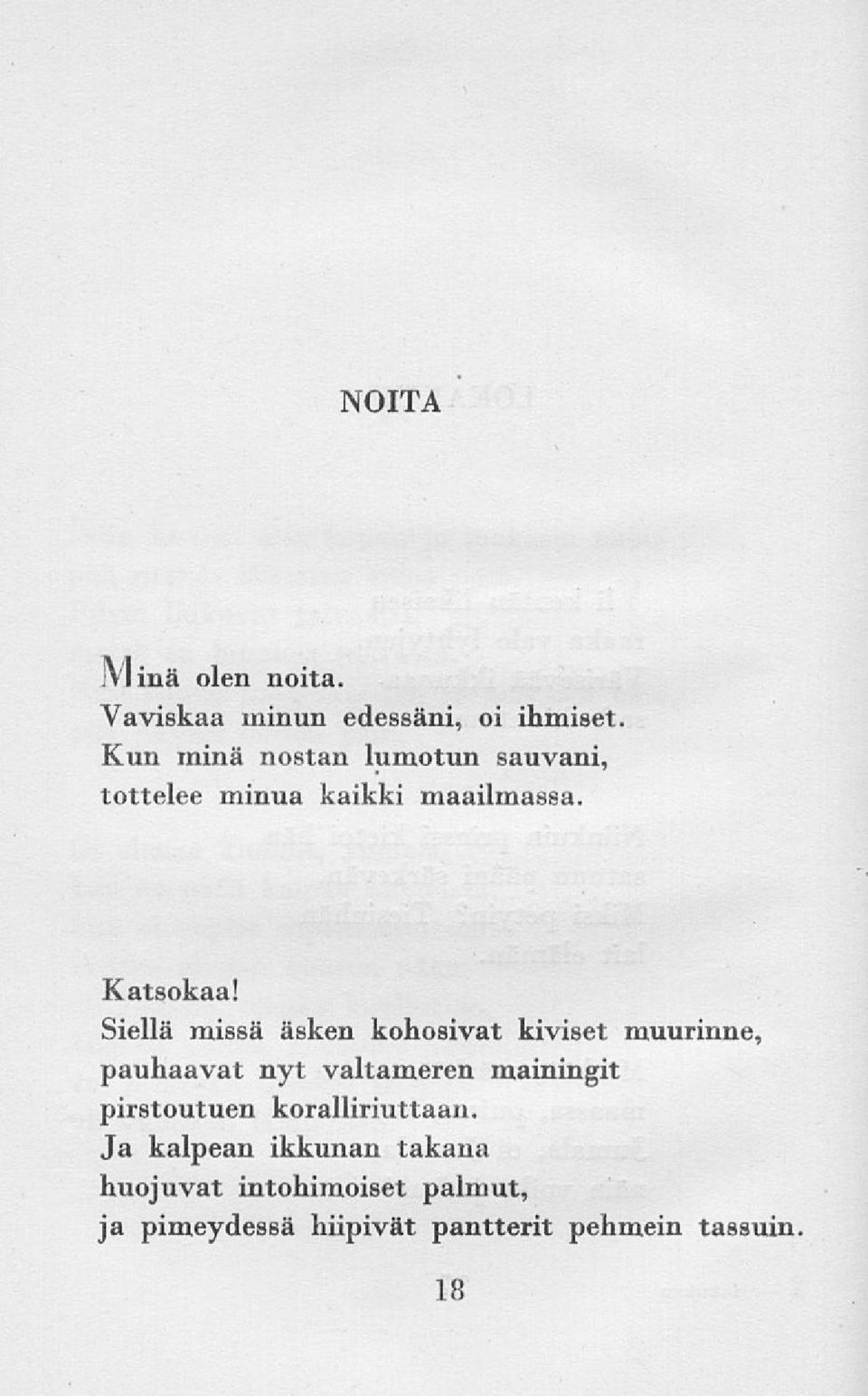 NOITA

Minä olen noita.
Vaviskaa minun edessäni, oi ihmiset.
Kun minä nostan lumotun sauvani,
tottelee minua kaikki maailmassa.

Katsokaa!
Siellä missä äsken kohosivat kiviset muurinne,
pauhaavat nyt valtameren mainingit
pirstoutuen koralliriuttaan.
Ja kalpean ikkunan takana
huojuvat intohimoiset palmut,
ja pimeydessä hiipivät pantterit pehmein tassuin.

18